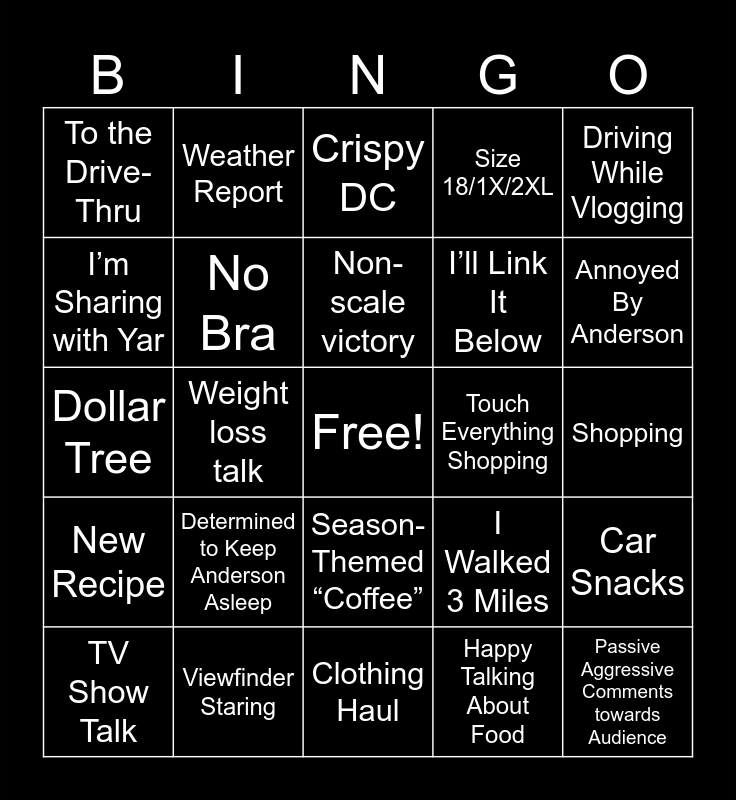 | B | I | N | G | O |
|---|---|---|---|---|
| To the Drive-Thru | Weather Report | Crispy DC | Size 18/1X/2XL | Driving While Vlogging |
| I'm Sharing with Yar | No Bra | Non-scale victory | I'll Link It Below | Annoyed By Anderson |
| Dollar Tree | Weight loss talk | Free! | Touch Everything Shopping | Shopping |
| New Recipe | Determined to Keep Anderson Asleep | Season-Themed "Coffee" | I Walked 3 Miles | Car Snacks |
| TV Show Talk | Viewfinder Staring | Clothing Haul | Happy Talking About Food | Passive Aggressive Comments towards Audience |